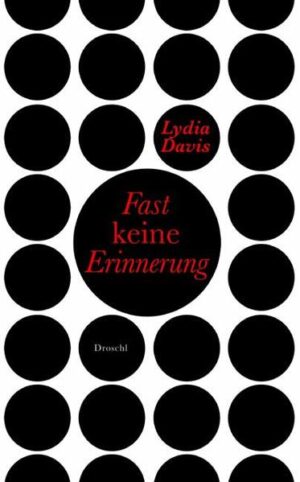 Lydia Davis

Fast keine Erinnerung

Droschl